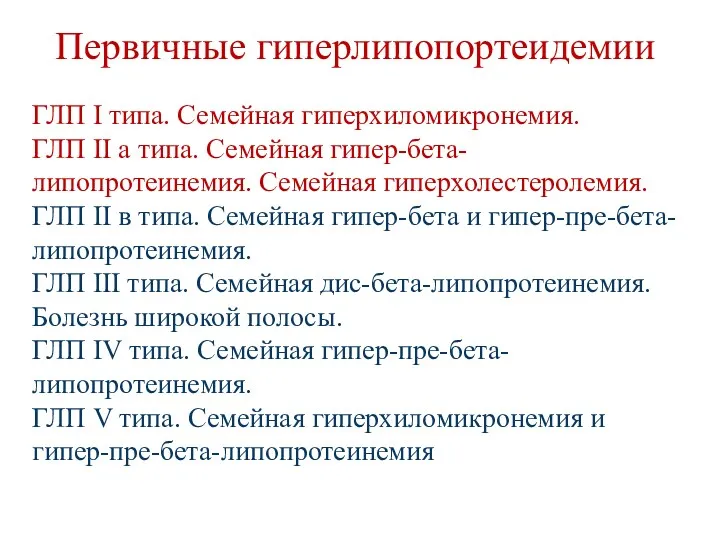 Первичные гиперлипопортеидемии

ГЛП I типа. Семейная гиперхиломикронемия.
ГЛП II а типа. Семейная гипер-бета-липопротеинемия. Семейная гиперхолестеролемия.
ГЛП II в типа. Семейная гипер-бета и гипер-пре-бета-липопротеинемия.
ГЛП III типа. Семейная дис-бета-липопротеинемия. Болезнь широкой полосы.
ГЛП IV типа. Семейная гипер-пре-бета-липопротеинемия.
ГЛП V типа. Семейная гиперхиломикронемия и гипер-пре-бета-липопротеинемия